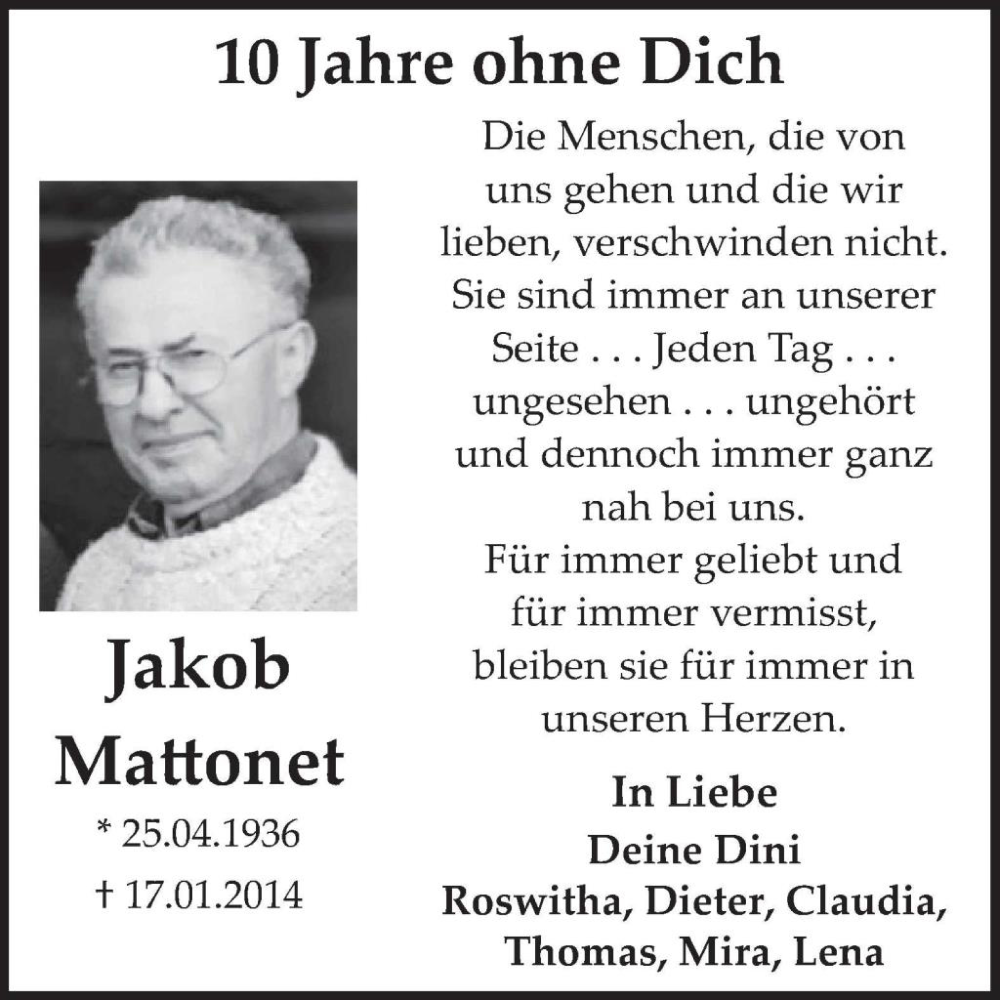 10 Jahre ohne Dich

Jakob
Mattonet
* 25.04.1936
† 17.01.2014

Die Menschen, die von uns gehen und die wir lieben, verschwinden nicht. Sie sind immer an unserer Seite . . . Jeden Tag . . . ungesehen . . . ungehört und dennoch immer ganz nah bei uns.
Für immer geliebt und für immer vermisst, bleiben sie für immer in unseren Herzen.

In Liebe
Deine Dini
Roswitha, Dieter, Claudia,
Thomas, Mira, Lena